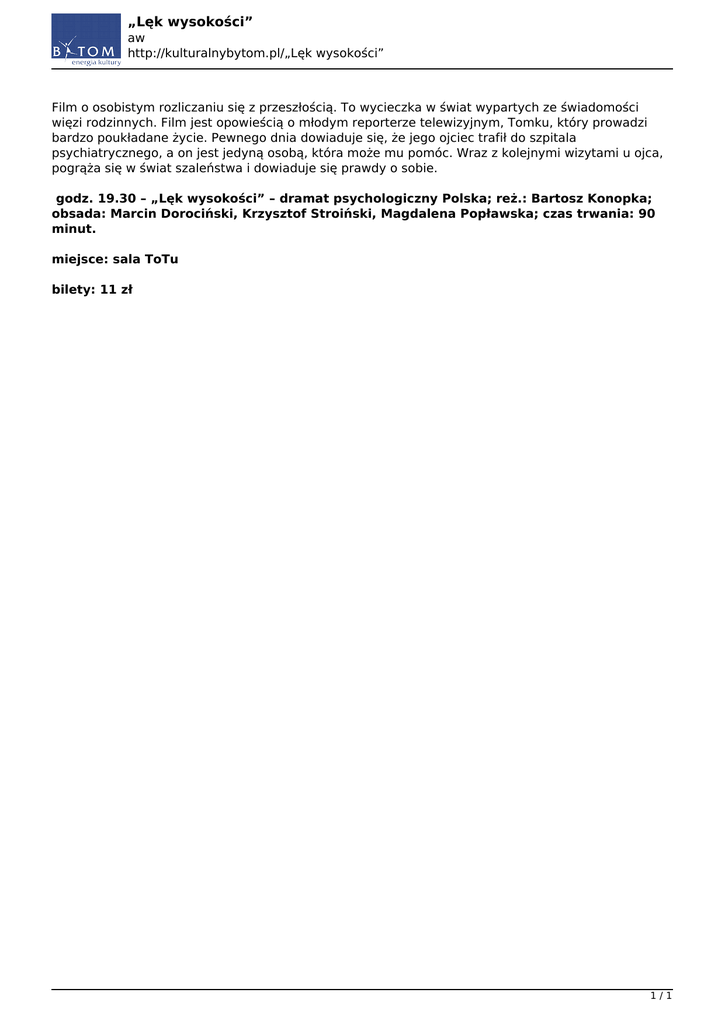 BYTOM
energia kultury

„Lęk wysokości”
aw
http://kulturalnybytom.pl/„Lęk wysokości”

Film o osobistym rozliczaniu się z przeszłością. To wycieczka w świat wypartych ze świadomości więzi rodzinnych. Film jest opowieścią o młodym reporterze telewizyjnym, Tomku, który prowadzi bardzo poukładane życie. Pewnego dnia dowiaduje się, że jego ojciec trafił do szpitala psychiatrycznego, a on jest jedyną osobą, która może mu pomóc. Wraz z kolejnymi wizytami u ojca, pogrąża się w świat szaleństwa i dowiaduje się prawdy o sobie.

godz. 19.30 – „Lęk wysokości” – dramat psychologiczny Polska; reż.: Bartosz Konopka; obsada: Marcin Dorociński, Krzysztof Stroiński, Magdalena Popławska; czas trwania: 90 minut.

miejsce: sala ToTu

bilety: 11 zł

1 / 1